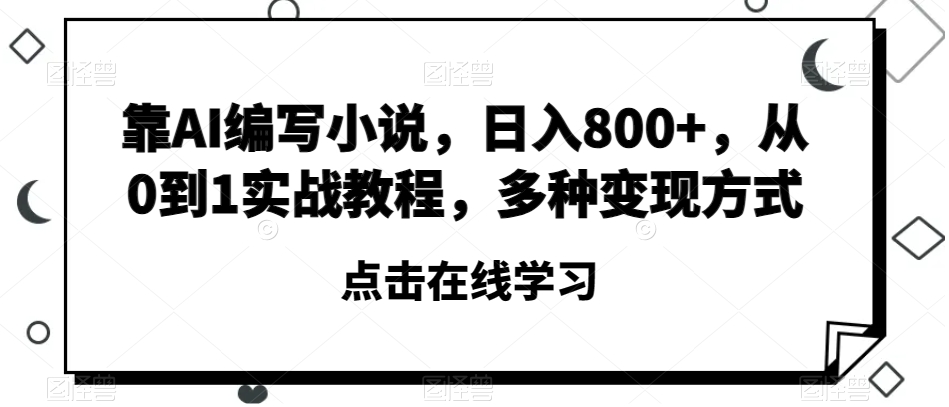 靠AI编写小说，日入800+，从0到1实战教程，多种变现方式

点击在线学习